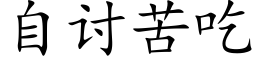 自讨苦吃